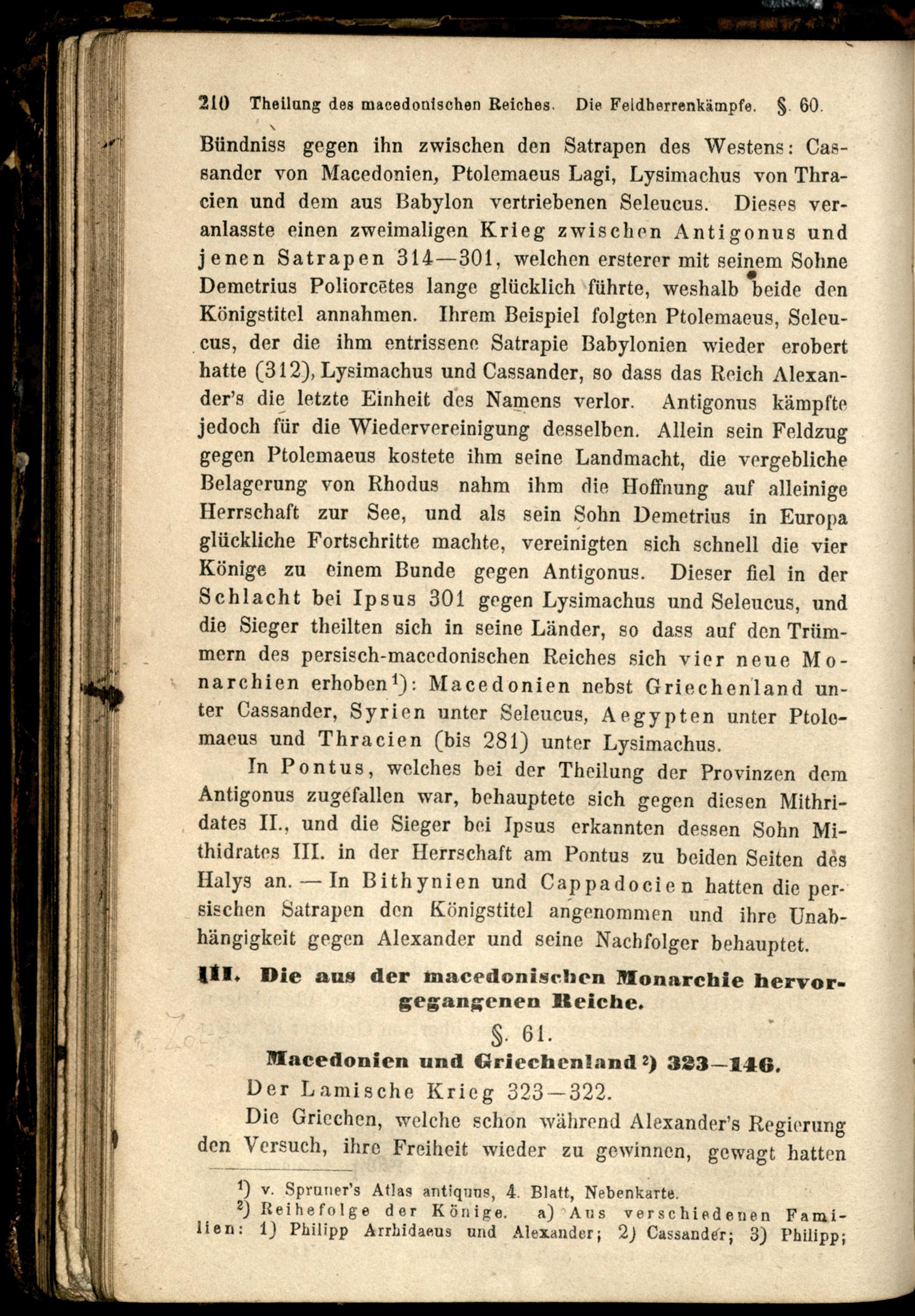 210 Theilung des macedonischen Reiches. Die Feldherrenkämpfe. §. 60.

Bündniss gegen ihn zwischen den Satrapen des Westens: Cassander von Macedonien, Ptolemaeus Lagi, Lysimachus von Thracien und dem aus Babylon vertriebenen Seleucus. Dieses veranlasste einen zweimaligen Krieg zwischen Antigonus und jenen Satrapen 314—301, welchen ersterer mit seinem Sohne Demetrius Poliorcētes lange glücklich führte, weshalb beide den Königstitel annahmen. Ihrem Beispiel folgten Ptolemaeus, Seleucus, der die ihm entrissene Satrapie Babylonien wieder erobert hatte (312), Lysimachus und Cassander, so dass das Reich Alexander's die letzte Einheit des Namens verlor. Antigonus kämpfte jedoch für die Wiedervereinigung desselben. Allein sein Feldzug gegen Ptolemaeus kostete ihm seine Landmacht, die vergebliche Belagerung von Rhodus nahm ihm die Hoffnung auf alleinige Herrschaft zur See, und als sein Sohn Demetrius in Europa glückliche Fortschritte machte, vereinigten sich schnell die vier Könige zu einem Bunde gegen Antigonus. Dieser fiel in der Schlacht bei Ipsus 301 gegen Lysimachus und Seleucus, und die Sieger theilten sich in seine Länder, so dass auf den Trümmern des persisch-macedonischen Reiches sich vier neue Monarchien erhoben¹): Macedonien nebst Griechenland unter Cassander, Syrien unter Seleucus, Aegypten unter Ptolemaeus und Thracien (bis 281) unter Lysimachus.

In Pontus, welches bei der Theilung der Provinzen dem Antigonus zugefallen war, behauptete sich gegen diesen Mithridates II., und die Sieger bei Ipsus erkannten dessen Sohn Mithidrates III. in der Herrschaft am Pontus zu beiden Seiten des Halys an. — In Bithynien und Cappadocien hatten die persischen Satrapen den Königstitel angenommen und ihre Unabhängigkeit gegen Alexander und seine Nachfolger behauptet.

III. Die aus der macedonischen Monarchie hervorgegangenen Reiche.

§. 61.

Macedonien und Griechenland²) 323—146.

Der Lamische Krieg 323—322.

Die Griechen, welche schon während Alexander's Regierung den Versuch, ihre Freiheit wieder zu gewinnen, gewagt hatten

¹) v. Spruner's Atlas antiquus, 4. Blatt, Nebenkarte.
²) Reihefolge der Könige. a) Aus verschiedenen Familien: 1) Philipp Arrhidaeus und Alexander; 2) Cassander; 3) Philipp;